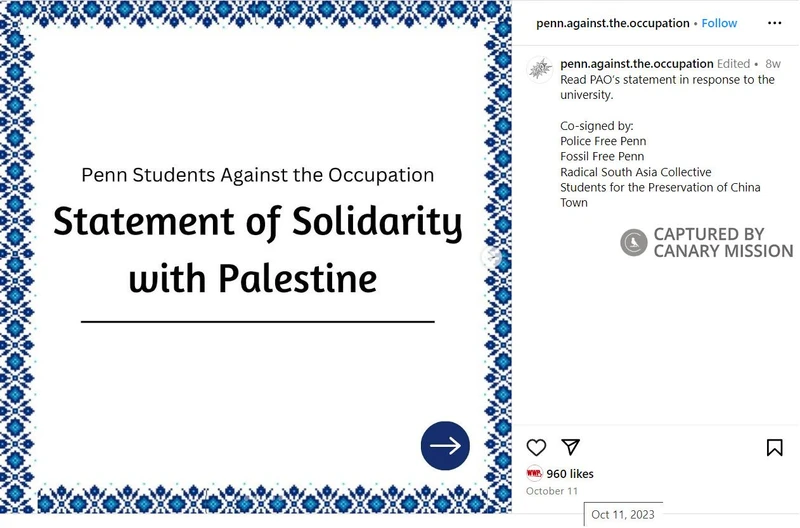 Penn Students Against the Occupation

Statement of Solidarity with Palestine

penn.against.the.occupation • Follow

penn.against.the.occupation Edited • 8w
Read PAO's statement in response to the university.

Co-signed by:
Police Free Penn
Fossil Free Penn
Radical South Asia Collective
Students for the Preservation of China Town

CAPTURED BY CANARY MISSION

960 likes
October 11

Oct 11, 2023